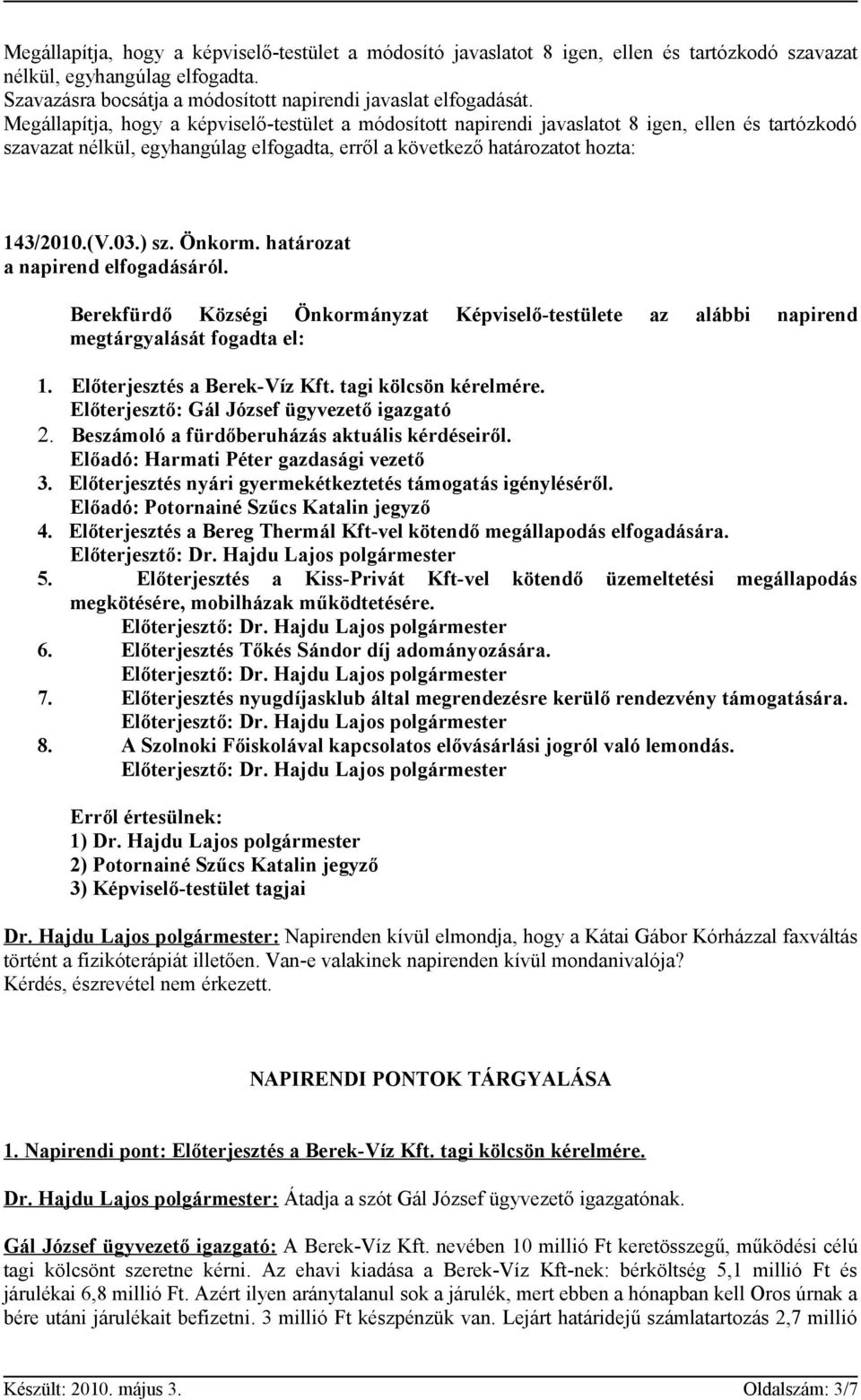 Megállapítja, hogy a képviselő-testület a módosító javaslatot 8 igen, ellen és tartózkodó szavazat nélkül, egyhangúlag elfogadta.
Szavazásra bocsátja a módosított napirendi javaslat elfogadását.
Megállapítja, hogy a képviselő-testület a módosított napirendi javaslatot 8 igen, ellen és tartózkodó szavazat nélkül, egyhangúlag elfogadta, erről a következő határozatot hozta:

143/2010.(V.03.) sz. Önkorm. határozat
a napirend elfogadásáról.

Berekfürdő Községi Önkormányzat Képviselő-testülete az alábbi napirend megtárgyalását fogadta el:

1. Előterjesztés a Berek-Víz Kft. tagi kölcsön kérelmére.
Előterjesztő: Gál József ügyvezető igazgató
2. Beszámoló a fürdőberuházás aktuális kérdéseiről.
Előadó: Harmati Péter gazdasági vezető
3. Előterjesztés nyári gyermekétkeztetés támogatás igényléséről.
Előadó: Potornainé Szűcs Katalin jegyző
4. Előterjesztés a Bereg Thermál Kft-vel kötendő megállapodás elfogadására.
Előterjesztő: Dr. Hajdu Lajos polgármester
5. Előterjesztés a Kiss-Privát Kft-vel kötendő üzemeltetési megállapodás megkötésére, mobilházak működtetésére.
Előterjesztő: Dr. Hajdu Lajos polgármester
6. Előterjesztés Tőkés Sándor díj adományozására.
Előterjesztő: Dr. Hajdu Lajos polgármester
7. Előterjesztés nyugdíjasklub által megrendezésre kerülő rendezvény támogatására.
Előterjesztő: Dr. Hajdu Lajos polgármester
8. A Szolnoki Főiskolával kapcsolatos elővásárlási jogról való lemondás.
Előterjesztő: Dr. Hajdu Lajos polgármester

Erről értesülnek:
1) Dr. Hajdu Lajos polgármester
2) Potornainé Szűcs Katalin jegyző
3) Képviselő-testület tagjai

Dr. Hajdu Lajos polgármester: Napirenden kívül elmondja, hogy a Kátai Gábor Kórházzal faxváltás történt a fizikóterápiát illetően. Van-e valakinek napirenden kívül mondanivalója?
Kérdés, észrevétel nem érkezett.

NAPIRENDI PONTOK TÁRGYALÁSA

1. Napirendi pont: Előterjesztés a Berek-Víz Kft. tagi kölcsön kérelmére.

Dr. Hajdu Lajos polgármester: Átadja a szót Gál József ügyvezető igazgatónak.

Gál József ügyvezető igazgató: A Berek-Víz Kft. nevében 10 millió Ft keretösszegű, működési célú tagi kölcsönt szeretne kérni. Az ehavi kiadása a Berek-Víz Kft-nek: bérköltség 5,1 millió Ft és járulékai 6,8 millió Ft. Azért ilyen aránytalanul sok a járulék, mert ebben a hónapban kell Oros úrnak a bére utáni járulékait befizetni. 3 millió Ft készpénzük van. Lejárt határidejű számlatartozás 2,7 millió

Készült: 2010. május 3. Oldalszám: 3/7